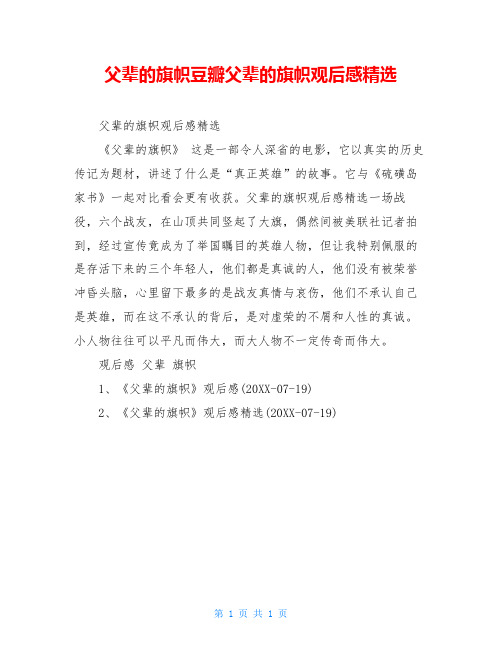 父辈的旗帜豆瓣父辈的旗帜观后感精选

父辈的旗帜观后感精选

《父辈的旗帜》 这是一部令人深省的电影，它以真实的历史传记为题材，讲述了什么是“真正英雄”的故事。它与《硫磺岛家书》一起对比看会更有收获。父辈的旗帜观后感精选一场战役，六个战友，在山顶共同竖起了大旗，偶然间被美联社记者拍到，经过宣传竟成为了举国瞩目的英雄人物，但让我特别佩服的是存活下来的三个年轻人，他们都是真诚的人，他们没有被荣誉冲昏头脑，心里留下最多的是战友真情与哀伤，他们不承认自己是英雄，而在这不承认的背后，是对虚荣的不屑和人性的真诚。小人物往往可以平凡而伟大，而大人物不一定传奇而伟大。

观后感 父辈 旗帜

1、《父辈的旗帜》观后感(20XX-07-19)

2、《父辈的旗帜》观后感精选(20XX-07-19)

第 1 页 共 1 页